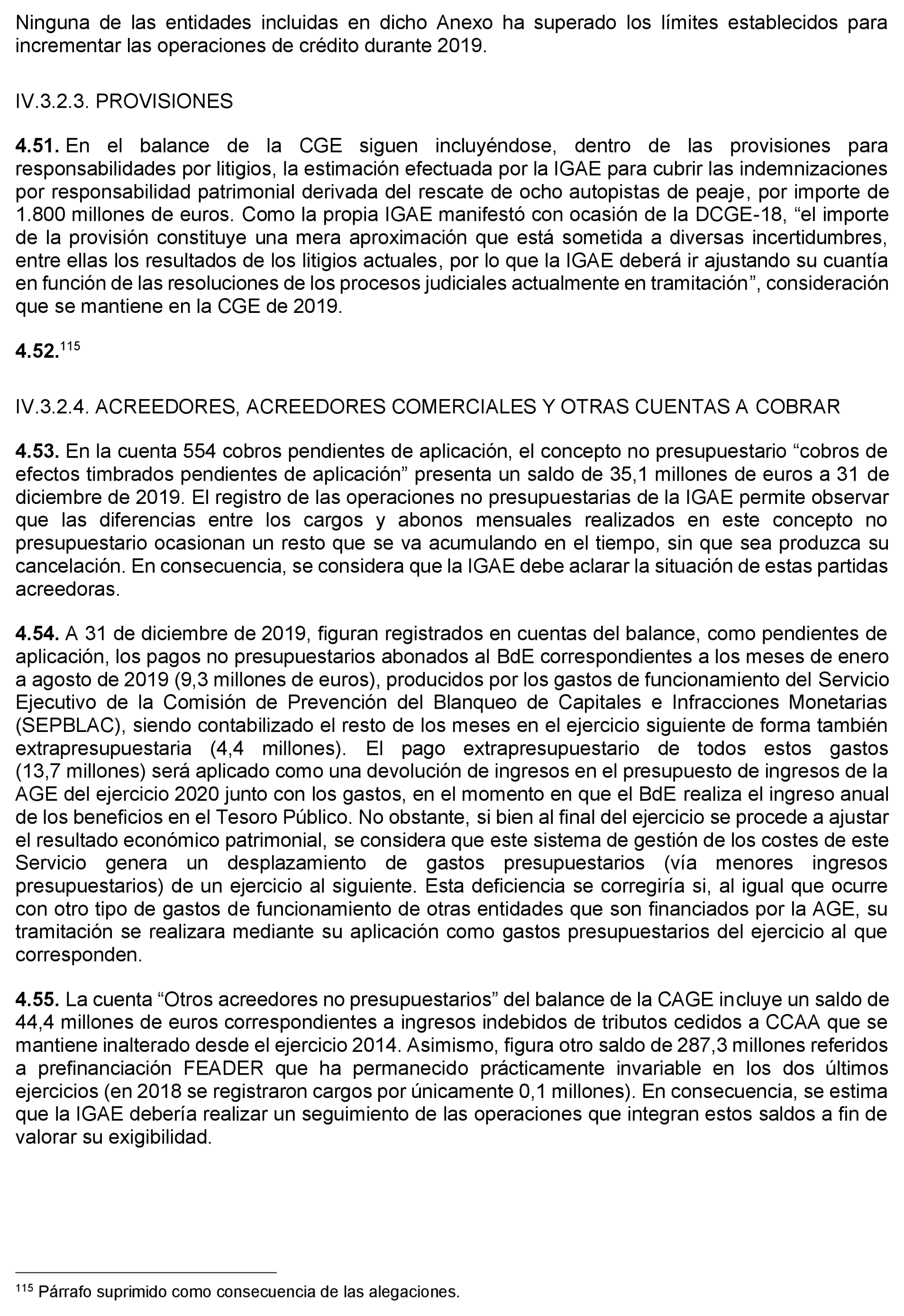 Ninguna de las entidades incluidas en dicho Anexo ha superado los límites establecidos para incrementar las operaciones de crédito durante 2019.

IV.3.2.3. PROVISIONES

**4.51.** En el balance de la CGE siguen incluyéndose, dentro de las provisiones para responsabilidades por litigios, la estimación efectuada por la IGAE para cubrir las indemnizaciones por responsabilidad patrimonial derivada del rescate de ocho autopistas de peaje, por importe de 1.800 millones de euros. Como la propia IGAE manifestó con ocasión de la DCGE-18, “el importe de la provisión constituye una mera aproximación que está sometida a diversas incertidumbres, entre ellas los resultados de los litigios actuales, por lo que la IGAE deberá ir ajustando su cuantía en función de las resoluciones de los procesos judiciales actualmente en tramitación”, consideración que se mantiene en la CGE de 2019.

**4.52.**$^{115}$

IV.3.2.4. ACREEDORES, ACREEDORES COMERCIALES Y OTRAS CUENTAS A COBRAR

**4.53.** En la cuenta 554 cobros pendientes de aplicación, el concepto no presupuestario “cobros de efectos timbrados pendientes de aplicación” presenta un saldo de 35,1 millones de euros a 31 de diciembre de 2019. El registro de las operaciones no presupuestarias de la IGAE permite observar que las diferencias entre los cargos y abonos mensuales realizados en este concepto no presupuestario ocasionan un resto que se va acumulando en el tiempo, sin que sea produzca su cancelación. En consecuencia, se considera que la IGAE debe aclarar la situación de estas partidas acreedoras.

**4.54.** A 31 de diciembre de 2019, figuran registrados en cuentas del balance, como pendientes de aplicación, los pagos no presupuestarios abonados al BdE correspondientes a los meses de enero a agosto de 2019 (9,3 millones de euros), producidos por los gastos de funcionamiento del Servicio Ejecutivo de la Comisión de Prevención del Blanqueo de Capitales e Infracciones Monetarias (SEPBLAC), siendo contabilizado el resto de los meses en el ejercicio siguiente de forma también extrapresupuestaria (4,4 millones). El pago extrapresupuestario de todos estos gastos (13,7 millones) será aplicado como una devolución de ingresos en el presupuesto de ingresos de la AGE del ejercicio 2020 junto con los gastos, en el momento en que el BdE realiza el ingreso anual de los beneficios en el Tesoro Público. No obstante, si bien al final del ejercicio se procede a ajustar el resultado económico patrimonial, se considera que este sistema de gestión de los costes de este Servicio genera un desplazamiento de gastos presupuestarios (vía menores ingresos presupuestarios) de un ejercicio al siguiente. Esta deficiencia se corregiría si, al igual que ocurre con otro tipo de gastos de funcionamiento de otras entidades que son financiados por la AGE, su tramitación se realizara mediante su aplicación como gastos presupuestarios del ejercicio al que corresponden.

**4.55.** La cuenta “Otros acreedores no presupuestarios” del balance de la CAGE incluye un saldo de 44,4 millones de euros correspondientes a ingresos indebidos de tributos cedidos a CCAA que se mantiene inalterado desde el ejercicio 2014. Asimismo, figura otro saldo de 287,3 millones referidos a prefinanciación FEADER que ha permanecido prácticamente invariable en los dos últimos ejercicios (en 2018 se registraron cargos por únicamente 0,1 millones). En consecuencia, se estima que la IGAE debería realizar un seguimiento de las operaciones que integran estos saldos a fin de valorar su exigibilidad.

$^{115}$ Párrafo suprimido como consecuencia de las alegaciones.